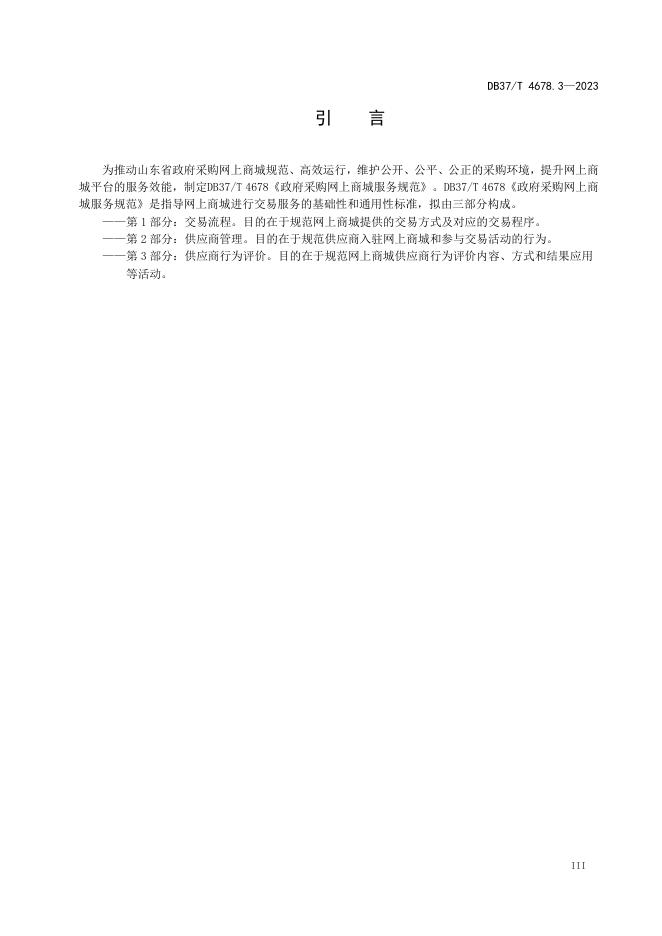 DB37/T 4678.3—2023

引 言

为推动山东省政府采购网上商城规范、高效运行，维护公开、公平、公正的采购环境，提升网上商城平台的服务效能，制定DB37/T 4678《政府采购网上商城服务规范》。DB37/T 4678《政府采购网上商城服务规范》是指导网上商城进行交易服务的基础性和通用性标准，拟由三部分构成。

——第1部分：交易流程。目的在于规范网上商城提供的交易方式及对应的交易程序。

——第2部分：供应商管理。目的在于规范供应商入驻网上商城和参与交易活动的行为。

——第3部分：供应商行为评价。目的在于规范网上商城供应商行为评价内容、方式和结果应用等活动。

III